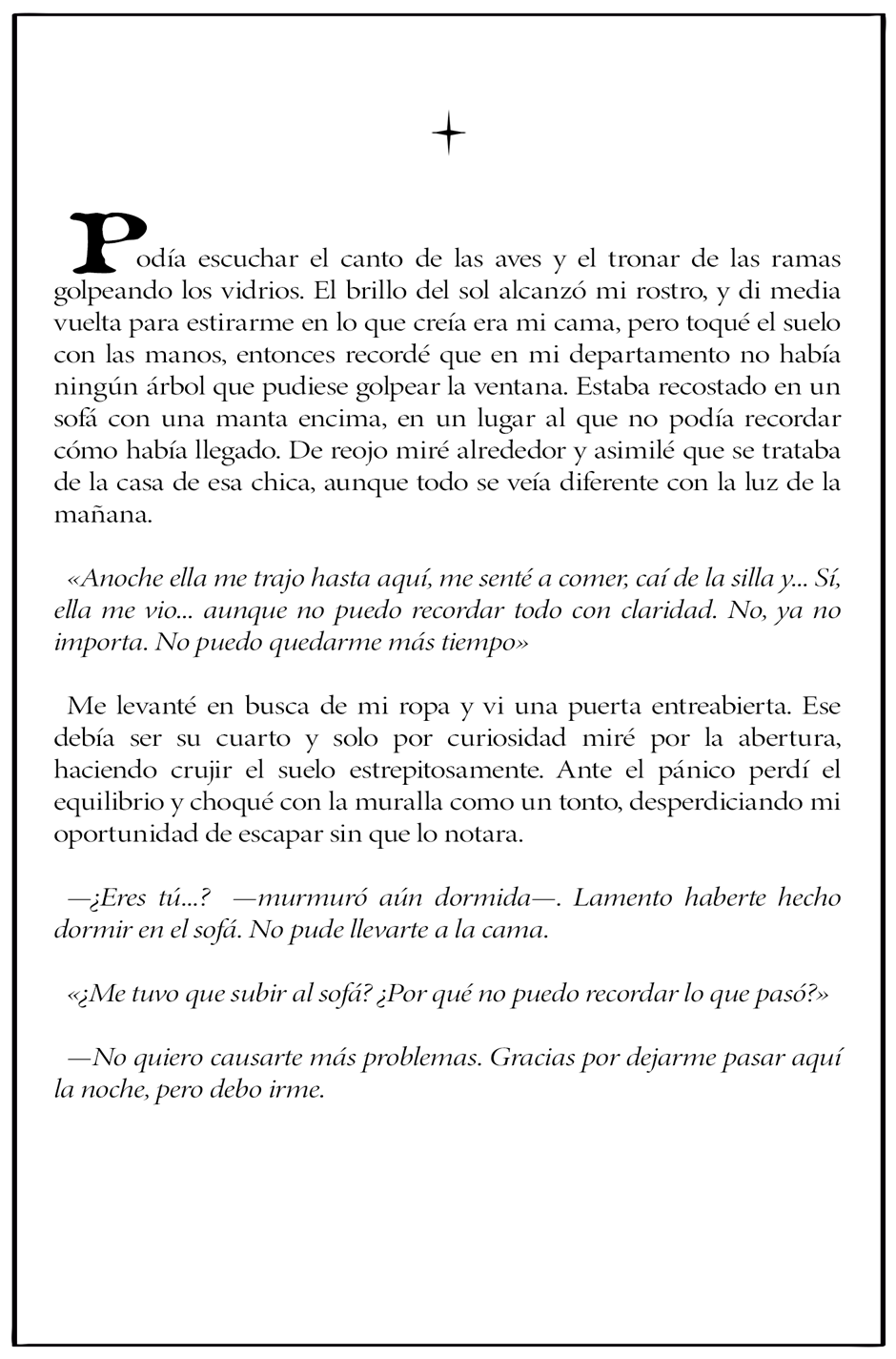 Podía escuchar el canto de las aves y el tronar de las ramas golpeando los vidrios. El brillo del sol alcanzó mi rostro, y di media vuelta para estirarme en lo que creía era mi cama, pero toqué el suelo con las manos, entonces recordé que en mi departamento no había ningún árbol que pudiese golpear la ventana. Estaba recostado en un sofá con una manta encima, en un lugar al que no podía recordar cómo había llegado. De reojo miré alrededor y asimilé que se trataba de la casa de esa chica, aunque todo se veía diferente con la luz de la mañana.

«Anoche ella me trajo hasta aquí, me senté a comer, caí de la silla y... Sí, ella me vio... aunque no puedo recordar todo con claridad. No, ya no importa. No puedo quedarme más tiempo»

Me levanté en busca de mi ropa y vi una puerta entreabierta. Ese debía ser su cuarto y solo por curiosidad miré por la abertura, haciendo crujir el suelo estrepitosamente. Ante el pánico perdí el equilibrio y choqué con la muralla como un tonto, desperdiciando mi oportunidad de escapar sin que lo notara.

—¿Eres tú...? —murmuró aún dormida—. Lamento haberte hecho dormir en el sofá. No pude llevarte a la cama.

«¿Me tuvo que subir al sofá? ¿Por qué no puedo recordar lo que pasó?»

—No quiero causarte más problemas. Gracias por dejarme pasar aquí la noche, pero debo irme.